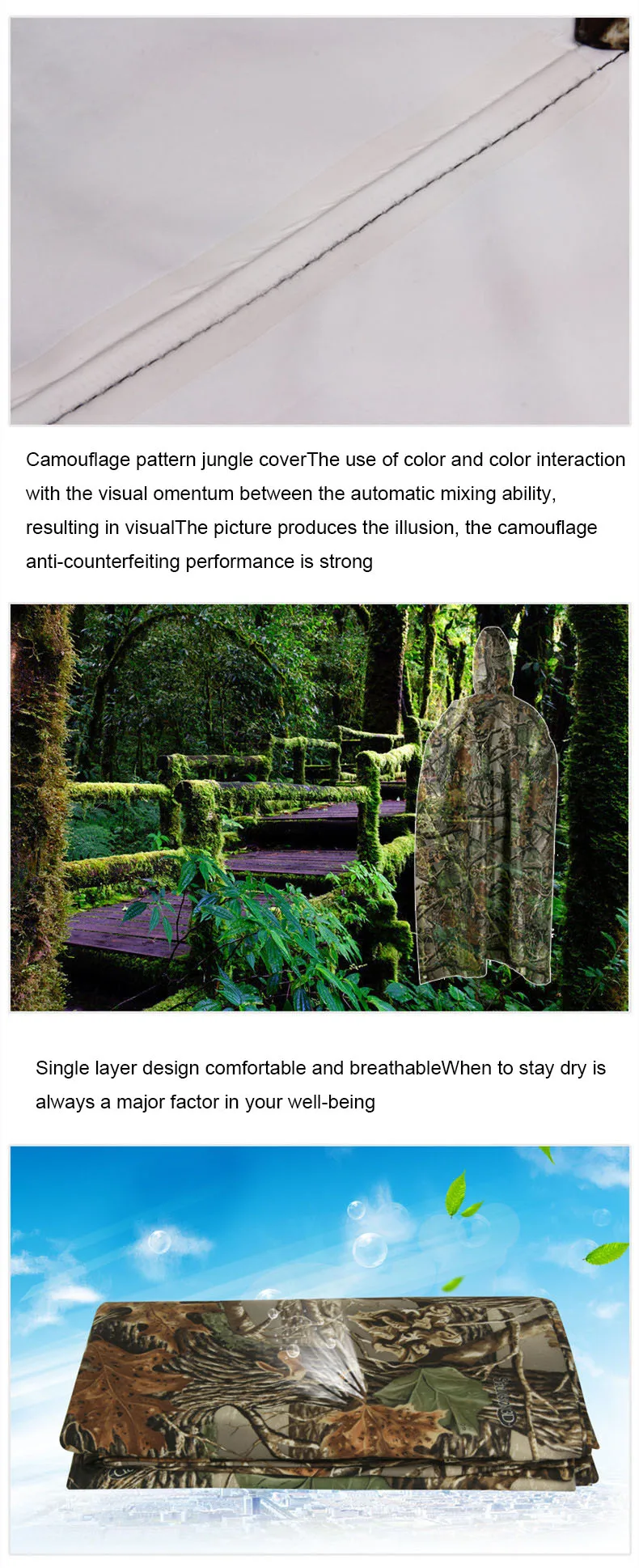 Camouflage pattern jungle coverThe use of color and color interaction with the visual omentum between the automatic mixing ability, resulting in visualThe picture produces the illusion, the camouflage anti-counterfeiting performance is strong

Single layer design comfortable and breathableWhen to stay dry is always a major factor in your well-being